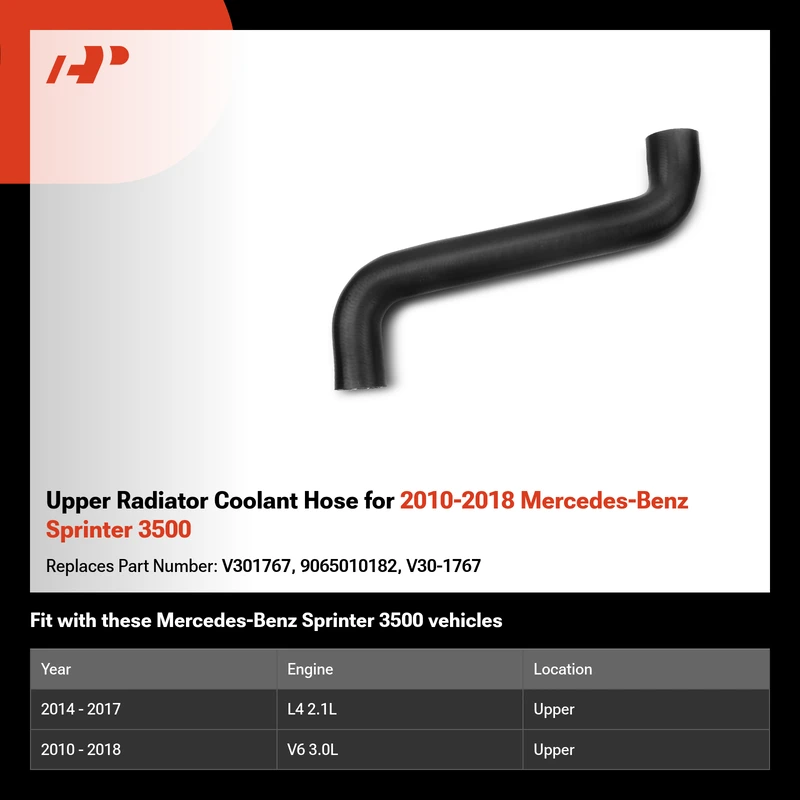 Upper Radiator Coolant Hose for 2010-2018 Mercedes-Benz Sprinter 3500

Replaces Part Number: V301767, 9065010182, V30-1767

Fit with these Mercedes-Benz Sprinter 3500 vehicles

| Year | Engine | Location |
|---|---|---|
| 2014 - 2017 | L4 2.1L | Upper |
| 2010 - 2018 | V6 3.0L | Upper |